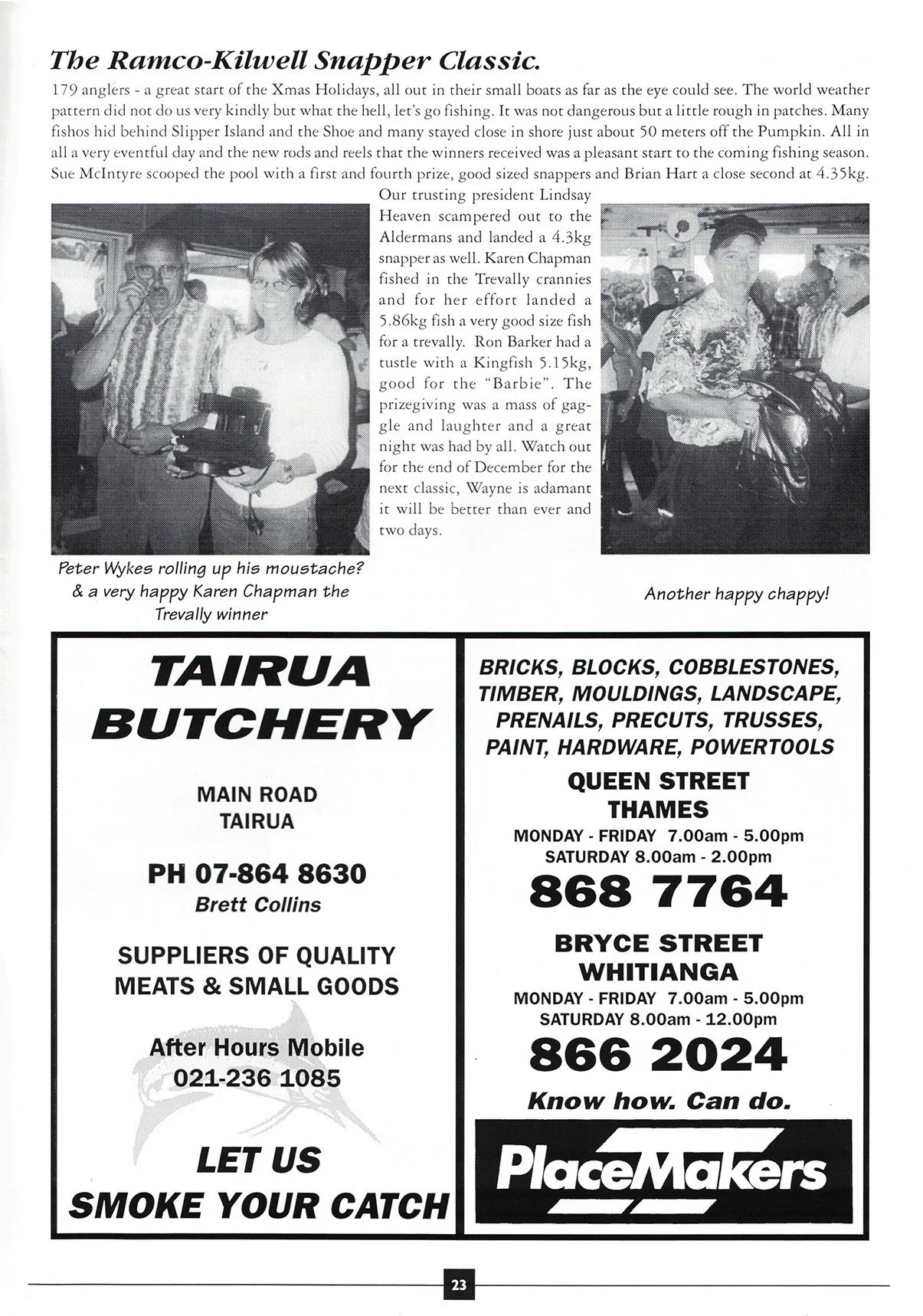 The Ramco-Kilwell Snapper Classic.

179 anglers - a great start of the Xmas Holidays, all out in their small boats as far as the eye could see. The world weather pattern did not do us very kindly but what the hell, let's go fishing. It was not dangerous but a little rough in patches. Many fishos hid behind Slipper Island and the Shoe and many stayed close in shore just about 50 meters off the Pumpkin. All in all a very eventful day and the new rods and reels that the winners received was a pleasant start to the coming fishing season. Sue McIntyre scooped the pool with a first and fourth prize, good sized snappers and Brian Hart a close second at 4.35kg.

Our trusting president Lindsay Heaven scampered out to the Aldermans and landed a 4.3kg snapper as well. Karen Chapman fished in the Trevally crannies and for her effort landed a 5.86kg fish a very good size fish for a trevally. Ron Barker had a tustle with a Kingfish 5.15kg, good for the "Barbie". The prizegiving was a mass of gaggle and laughter and a great night was had by all. Watch out for the end of December for the next classic, Wayne is adamant it will be better than ever and two days.

Peter Wykes rolling up his moustache? & a very happy Karen Chapman the Trevally winner

Another happy chappy!

TAIRUA BUTCHERY

MAIN ROAD
TAIRUA

PH 07-864 8630
Brett Collins

SUPPLIERS OF QUALITY MEATS & SMALL GOODS

After Hours Mobile
021-236 1085

LET US SMOKE YOUR CATCH

BRICKS, BLOCKS, COBBLESTONES, TIMBER, MOULDINGS, LANDSCAPE, PRENAILS, PRECUTS, TRUSSES, PAINT, HARDWARE, POWERTOOLS

QUEEN STREET
THAMES
MONDAY - FRIDAY 7.00am - 5.00pm
SATURDAY 8.00am - 2.00pm
868 7764

BRYCE STREET
WHITIANGA
MONDAY - FRIDAY 7.00am - 5.00pm
SATURDAY 8.00am - 12.00pm
866 2024

Know how. Can do.

PlaceMakers

23